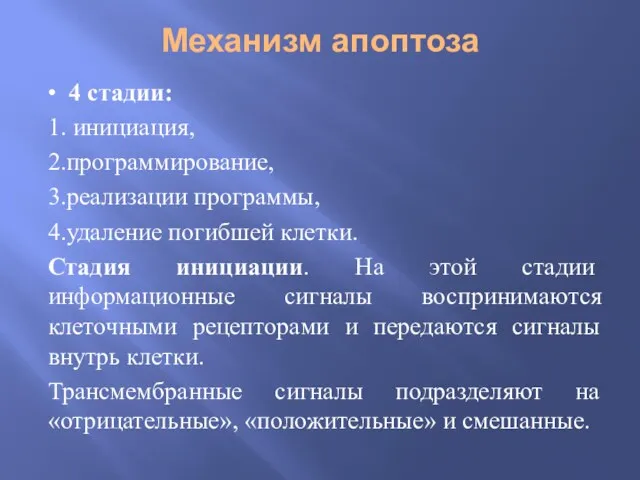 Механизм апоптоза

• 4 стадии:

1. инициация,

2.программирование,

3.реализации программы,

4.удаление погибшей клетки.

Стадия инициации. На этой стадии информационные сигналы воспринимаются клеточными рецепторами и передаются сигналы внутрь клетки.

Трансмембранные сигналы подразделяют на «отрицательные», «положительные» и смешанные.